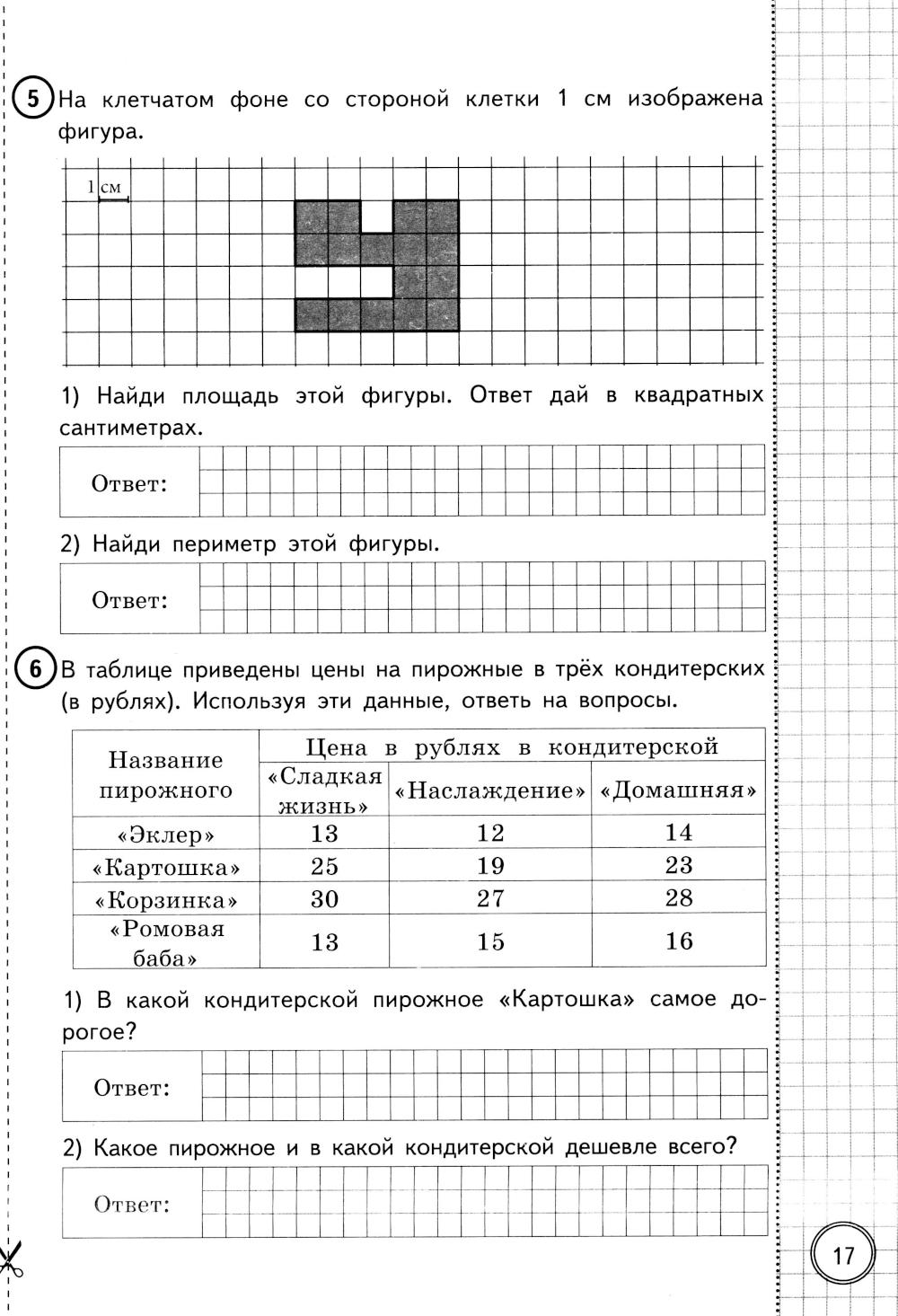 5 На клетчатом фоне со стороной клетки 1 см изображена фигура.

1 см

1) Найди площадь этой фигуры. Ответ дай в квадратных сантиметрах.

Ответ:

2) Найди периметр этой фигуры.

Ответ:

6 В таблице приведены цены на пирожные в трёх кондитерских (в рублях). Используя эти данные, ответь на вопросы.

| Название пирожного | Цена в рублях в кондитерской | | |
|---|---|---|---|
| | «Сладкая жизнь» | «Наслаждение» | «Домашняя» |
| «Эклер» | 13 | 12 | 14 |
| «Картошка» | 25 | 19 | 23 |
| «Корзинка» | 30 | 27 | 28 |
| «Ромовая баба» | 13 | 15 | 16 |

1) В какой кондитерской пирожное «Картошка» самое дорогое?

Ответ:

2) Какое пирожное и в какой кондитерской дешевле всего?

Ответ:

17